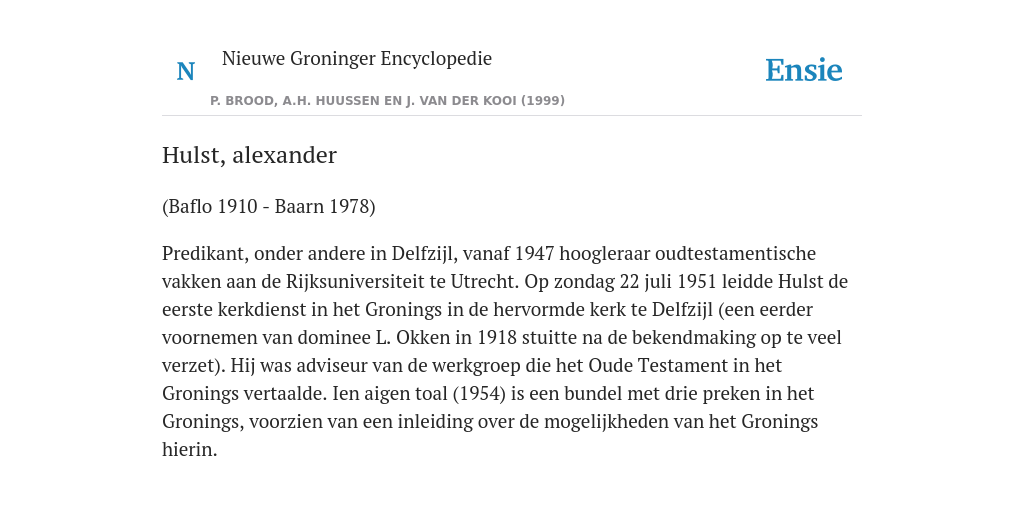 N

Nieuwe Groninger Encyclopedie

P. BROOD, A.H. HUUSSEN EN J. VAN DER KOOI (1999)

Ensie

Hulst, alexander

(Baflo 1910 - Baarn 1978)

Predikant, onder andere in Delfzijl, vanaf 1947 hoogleraar oudtestamentische vakken aan de Rijksuniversiteit te Utrecht. Op zondag 22 juli 1951 leidde Hulst de eerste kerkdienst in het Gronings in de hervormde kerk te Delfzijl (een eerder voornemen van dominee L. Okken in 1918 stuitte na de bekendmaking op te veel verzet). Hij was adviseur van de werkgroep die het Oude Testament in het Gronings vertaalde. Ien aigen toal (1954) is een bundel met drie preken in het Gronings, voorzien van een inleiding over de mogelijkheden van het Gronings hierin.